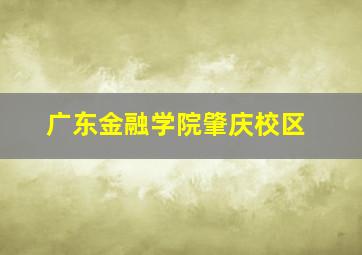 广东金融学院肇庆校区